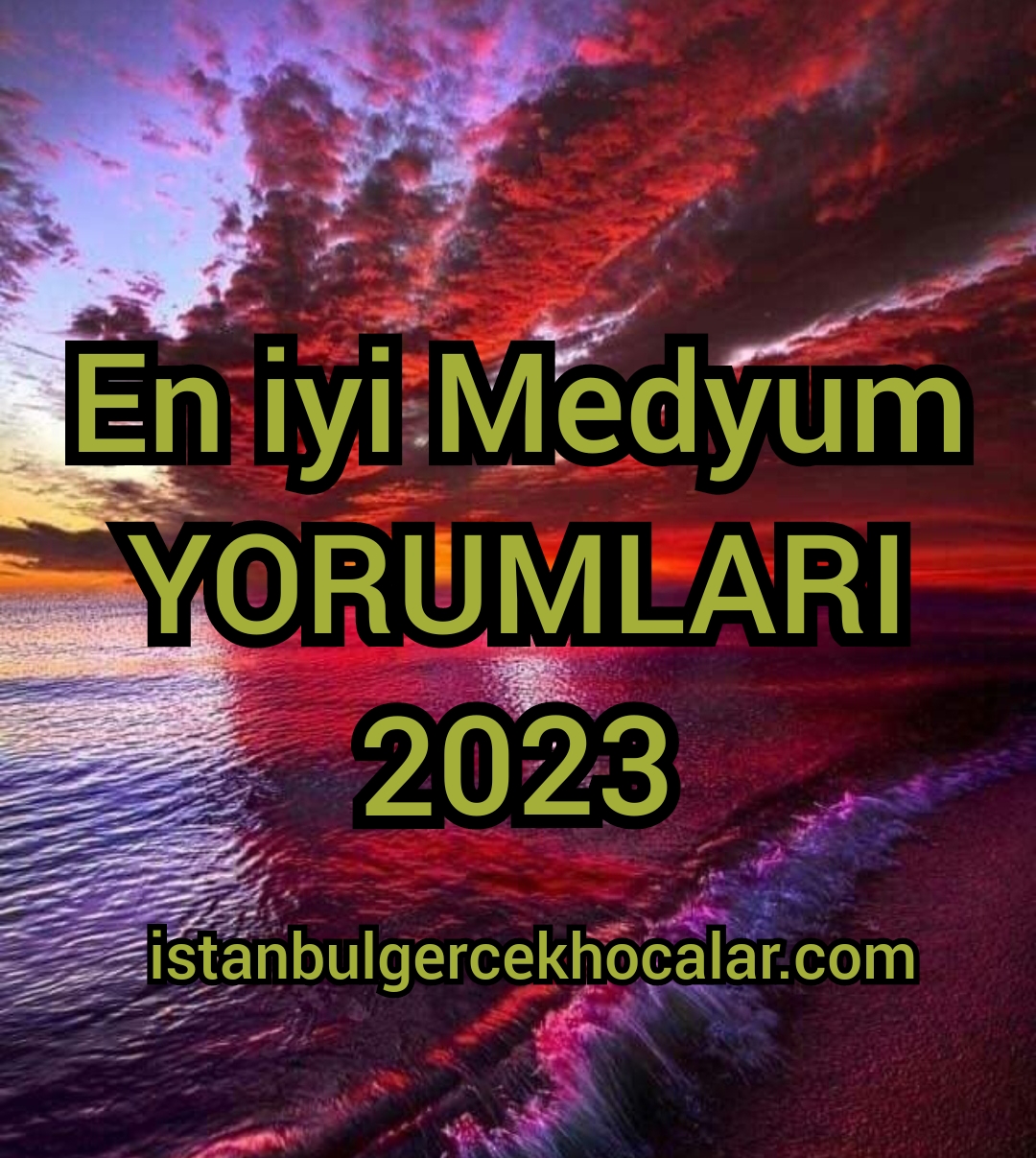 En iyi Medyum
YORUMLARI
2023

istanbulgercekhocalar.com